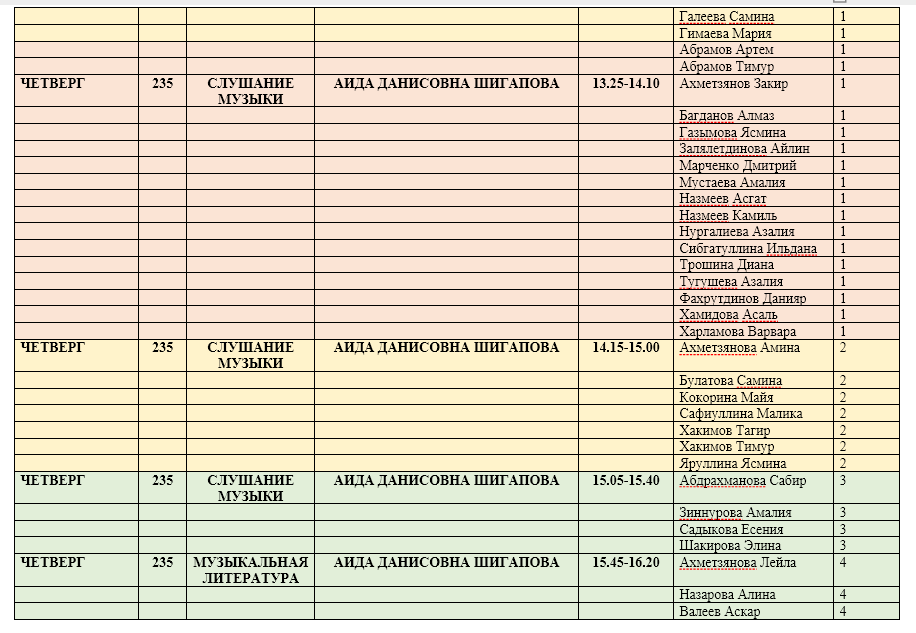 |  |  |  |  |  |  |  |
|---|---|---|---|---|---|---|
|  |  |  |  |  | Галеева Самина | 1 |
|  |  |  |  |  | Гимаева Мария | 1 |
|  |  |  |  |  | Абрамов Артем | 1 |
|  |  |  |  |  | Абрамов Тимур | 1 |
| ЧЕТВЕРГ | 235 | СЛУШАНИЕ МУЗЫКИ | АИДА ДАНИСОВНА ШИГАПОВА | 13.25-14.10 | Ахметзянов Закир | 1 |
|  |  |  |  |  | Багданов Алмаз | 1 |
|  |  |  |  |  | Газымова Ясмина | 1 |
|  |  |  |  |  | Залялетдинова Айлин | 1 |
|  |  |  |  |  | Марченко Дмитрий | 1 |
|  |  |  |  |  | Мустаева Амалия | 1 |
|  |  |  |  |  | Назмеев Асгат | 1 |
|  |  |  |  |  | Назмеев Камиль | 1 |
|  |  |  |  |  | Нургалиева Азалия | 1 |
|  |  |  |  |  | Сибгатуллина Ильдана | 1 |
|  |  |  |  |  | Трошина Диана | 1 |
|  |  |  |  |  | Тугушева Азалия | 1 |
|  |  |  |  |  | Фахрутдинов Данияр | 1 |
|  |  |  |  |  | Хамидова Асаль | 1 |
|  |  |  |  |  | Харламова Варвара | 1 |
| ЧЕТВЕРГ | 235 | СЛУШАНИЕ МУЗЫКИ | АИДА ДАНИСОВНА ШИГАПОВА | 14.15-15.00 | Ахметзянова Амина | 2 |
|  |  |  |  |  | Булатова Самина | 2 |
|  |  |  |  |  | Кокорина Майя | 2 |
|  |  |  |  |  | Сафиуллина Малика | 2 |
|  |  |  |  |  | Хакимов Тагир | 2 |
|  |  |  |  |  | Хакимов Тимур | 2 |
|  |  |  |  |  | Яруллина Ясмина | 2 |
| ЧЕТВЕРГ | 235 | СЛУШАНИЕ МУЗЫКИ | АИДА ДАНИСОВНА ШИГАПОВА | 15.05-15.40 | Абдрахманова Сабир | 3 |
|  |  |  |  |  | Зиннурова Амалия | 3 |
|  |  |  |  |  | Садыкова Есения | 3 |
|  |  |  |  |  | Шакирова Элина | 3 |
| ЧЕТВЕРГ | 235 | МУЗЫКАЛЬНАЯ ЛИТЕРАТУРА | АИДА ДАНИСОВНА ШИГАПОВА | 15.45-16.20 | Ахметзянова Лейла | 4 |
|  |  |  |  |  | Назарова Алина | 4 |
|  |  |  |  |  | Валеев Аскар | 4 |